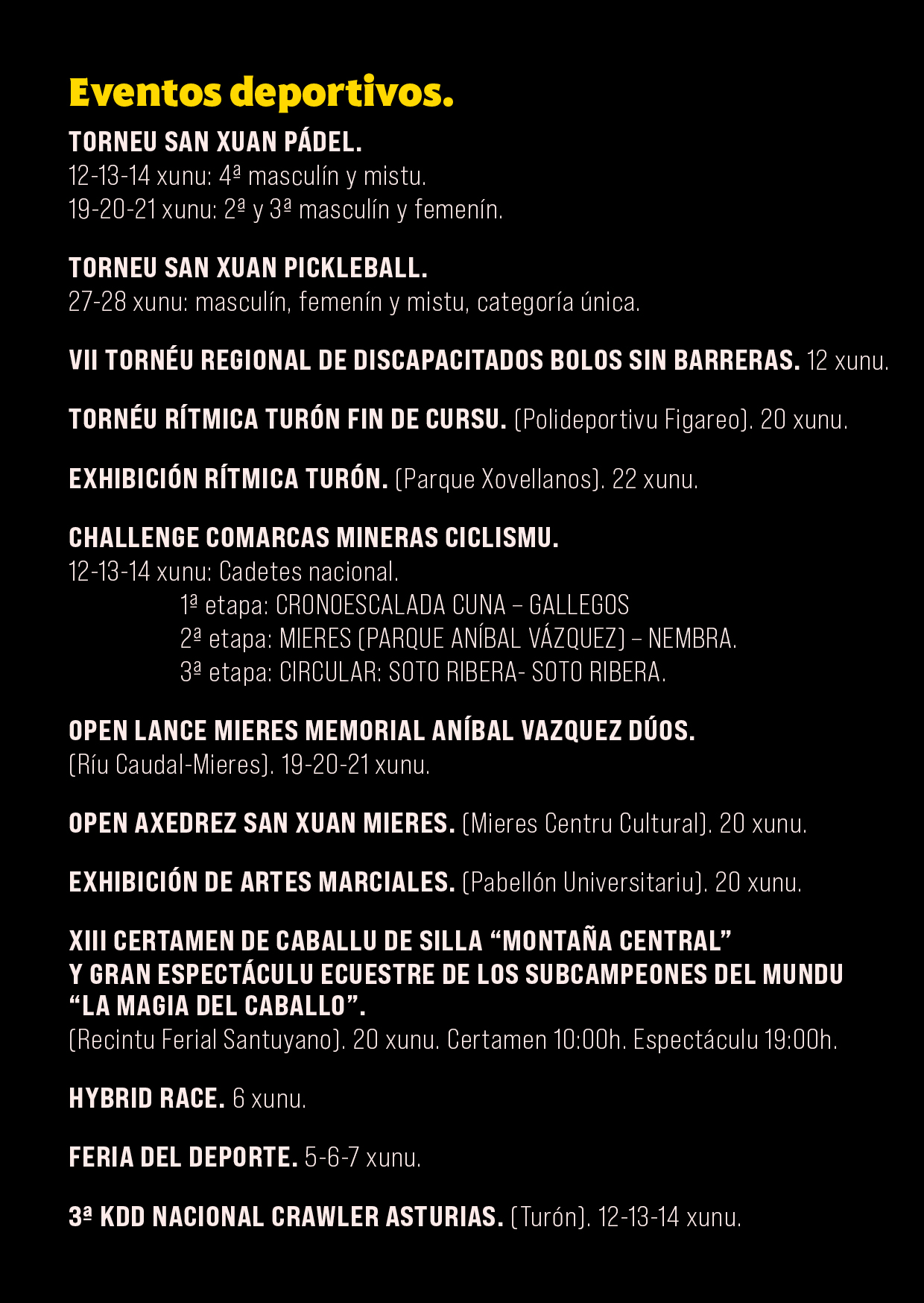 Eventos deportivos.

TORNEU SAN XUAN PÁDEL.
12-13-14 xunu: 4ª masculín y mistu.
19-20-21 xunu: 2ª y 3ª masculín y femenín.

TORNEU SAN XUAN PICKLEBALL.
27-28 xunu: masculín, femenín y mistu, categoría única.

VII TORNÉU REGIONAL DE DISCAPACITADOS BOLOS SIN BARRERAS. 12 xunu.

TORNÉU RÍTMICA TURÓN FIN DE CURSU. (Polideportivu Figareo). 20 xunu.

EXHIBICIÓN RÍTMICA TURÓN. (Parque Xovellanos). 22 xunu.

CHALLENGE COMARCAS MINERAS CICLISMU.
12-13-14 xunu: Cadetes nacional.
1ª etapa: CRONOESCALADA CUNA – GALLEGOS
2ª etapa: MIERES (PARQUE ANÍBAL VÁZQUEZ) – NEMBRA.
3ª etapa: CIRCULAR: SOTO RIBERA- SOTO RIBERA.

OPEN LANCE MIERES MEMORIAL ANÍBAL VAZQUEZ DÚOS.
(Ríu Caudal-Mieres). 19-20-21 xunu.

OPEN AXEDREZ SAN XUAN MIERES. (Mieres Centru Cultural). 20 xunu.

EXHIBICIÓN DE ARTES MARCIALES. (Pabellón Universitariu). 20 xunu.

XIII CERTAMEN DE CABALLU DE SILLA “MONTAÑA CENTRAL”
Y GRAN ESPECTÁCULU ECUESTRE DE LOS SUBCAMPEONES DEL MUNDU
“LA MAGIA DEL CABALLO”.
(Recintu Ferial Santuyano). 20 xunu. Certamen 10:00h. Espectáculu 19:00h.

HYBRID RACE. 6 xunu.

FERIA DEL DEPORTE. 5-6-7 xunu.

3ª KDD NACIONAL CRAWLER ASTURIAS. (Turón). 12-13-14 xunu.